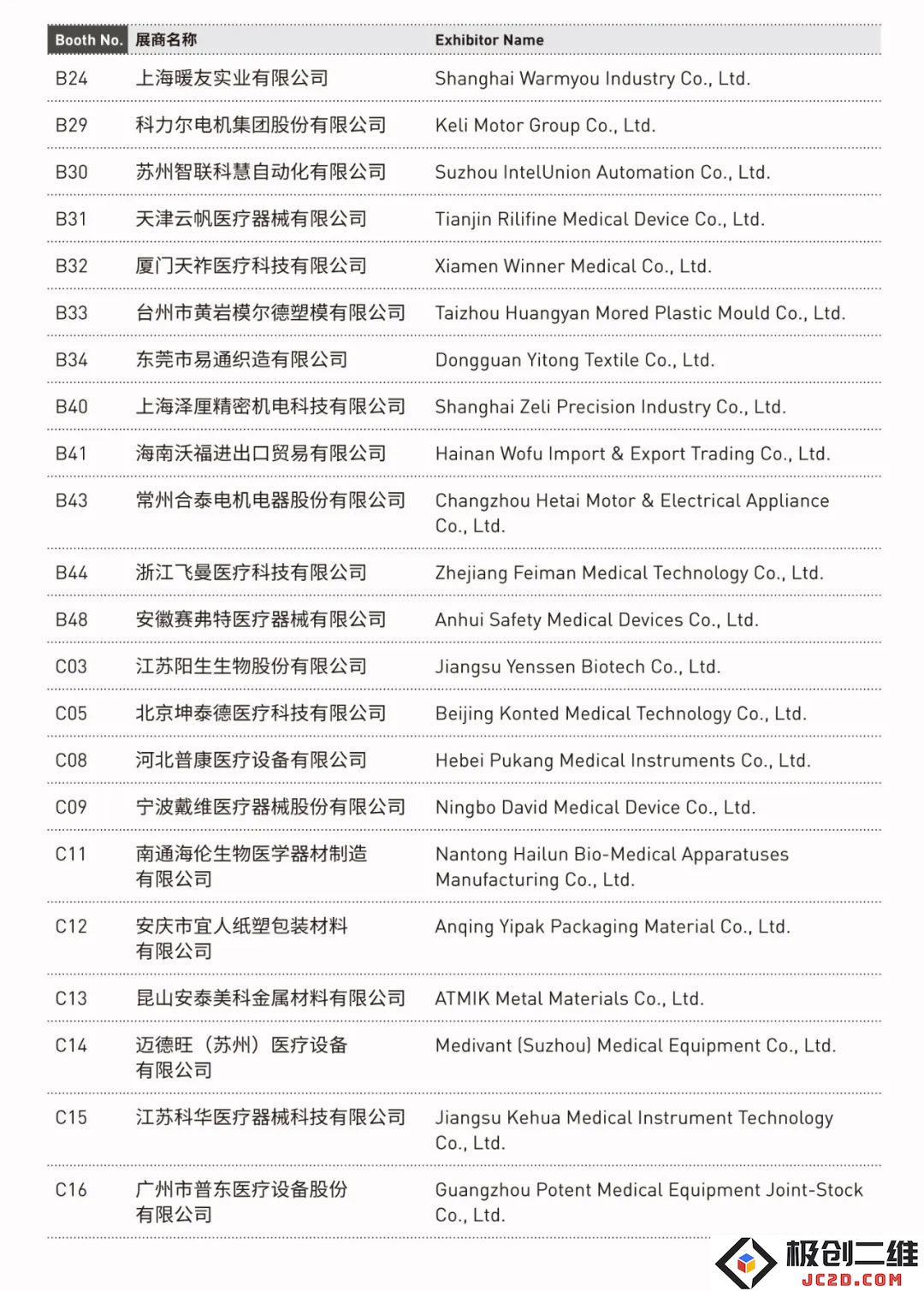 | Booth No. | 展商名称 | Exhibitor Name |
|---|---|---|
| B24 | 上海暖友实业有限公司 | Shanghai Warmyou Industry Co., Ltd. |
| B29 | 科力尔电机集团股份有限公司 | Keli Motor Group Co., Ltd. |
| B30 | 苏州智联科慧自动化有限公司 | Suzhou IntelUnion Automation Co., Ltd. |
| B31 | 天津云帆医疗器械有限公司 | Tianjin Rilifine Medical Device Co., Ltd. |
| B32 | 厦门天祚医疗科技有限公司 | Xiamen Winner Medical Co., Ltd. |
| B33 | 台州市黄岩模尔德塑模有限公司 | Taizhou Huangyan Mored Plastic Mould Co., Ltd. |
| B34 | 东莞市易通织造有限公司 | Dongguan Yitong Textile Co., Ltd. |
| B40 | 上海泽厘精密机电科技有限公司 | Shanghai Zeli Precision Industry Co., Ltd. |
| B41 | 海南沃福进出口贸易有限公司 | Hainan Wofu Import & Export Trading Co., Ltd. |
| B43 | 常州合泰电机电器股份有限公司 | Changzhou Hetai Motor & Electrical Appliance Co., Ltd. |
| B44 | 浙江飞曼医疗科技有限公司 | Zhejiang Feiman Medical Technology Co., Ltd. |
| B48 | 安徽赛弗特医疗器械有限公司 | Anhui Safety Medical Devices Co., Ltd. |
| C03 | 江苏阳生生物股份有限公司 | Jiangsu Yenssen Biotech Co., Ltd. |
| C05 | 北京坤泰德医疗科技有限公司 | Beijing Konted Medical Technology Co., Ltd. |
| C08 | 河北普康医疗设备有限公司 | Hebei Pukang Medical Instruments Co., Ltd. |
| C09 | 宁波戴维医疗器械股份有限公司 | Ningbo David Medical Device Co., Ltd. |
| C11 | 南通海伦生物医学器材制造有限公司 | Nantong Hailun Bio-Medical Apparatuses Manufacturing Co., Ltd. |
| C12 | 安庆市宜人纸塑包装材料有限公司 | Anqing Yipak Packaging Material Co., Ltd. |
| C13 | 昆山安泰美科金属材料有限公司 | ATMIK Metal Materials Co., Ltd. |
| C14 | 迈德旺（苏州）医疗设备有限公司 | Medivant (Suzhou) Medical Equipment Co., Ltd. |
| C15 | 江苏科华医疗器械科技有限公司 | Jiangsu Kehua Medical Instrument Technology Co., Ltd. |
| C16 | 广州市普东医疗设备股份有限公司 | Guangzhou Potent Medical Equipment Joint-Stock Co., Ltd. |

极创二维
JC2D.COM